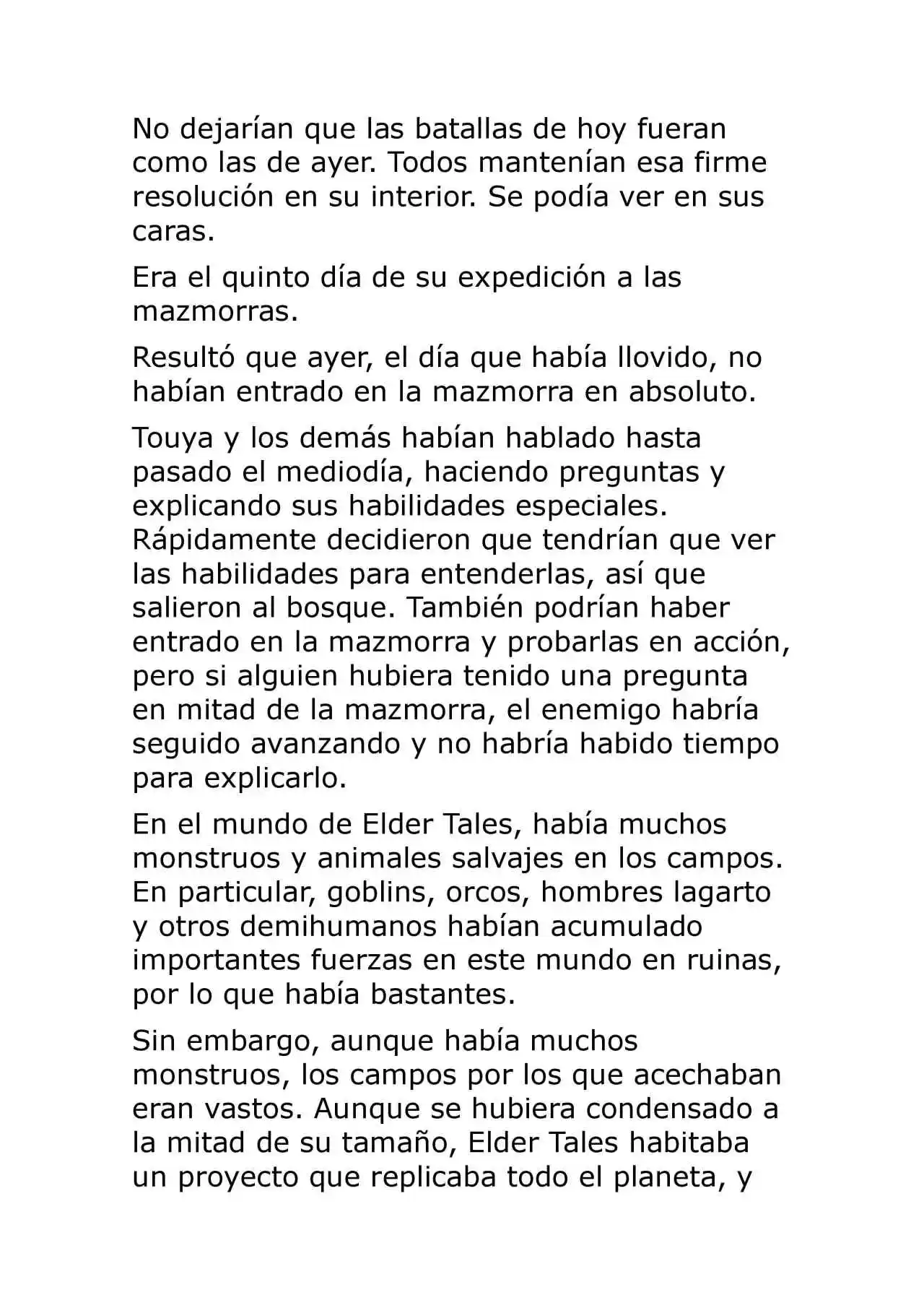 No dejarían que las batallas de hoy fueran como las de ayer. Todos mantenían esa firme resolución en su interior. Se podía ver en sus caras.

Era el quinto día de su expedición a las mazmorras.

Resultó que ayer, el día que había llovido, no habían entrado en la mazmorra en absoluto.

Touya y los demás habían hablado hasta pasado el mediodía, haciendo preguntas y explicando sus habilidades especiales. Rápidamente decidieron que tendrían que ver las habilidades para entenderlas, así que salieron al bosque. También podrían haber entrado en la mazmorra y probarlas en acción, pero si alguien hubiera tenido una pregunta en mitad de la mazmorra, el enemigo habría seguido avanzando y no habría habido tiempo para explicarlo.

En el mundo de Elder Tales, había muchos monstruos y animales salvajes en los campos. En particular, goblins, orcos, hombres lagarto y otros demihumanos habían acumulado importantes fuerzas en este mundo en ruinas, por lo que había bastantes.

Sin embargo, aunque había muchos monstruos, los campos por los que acechaban eran vastos. Aunque se hubiera condensado a la mitad de su tamaño, Elder Tales habitaba un proyecto que replicaba todo el planeta, y